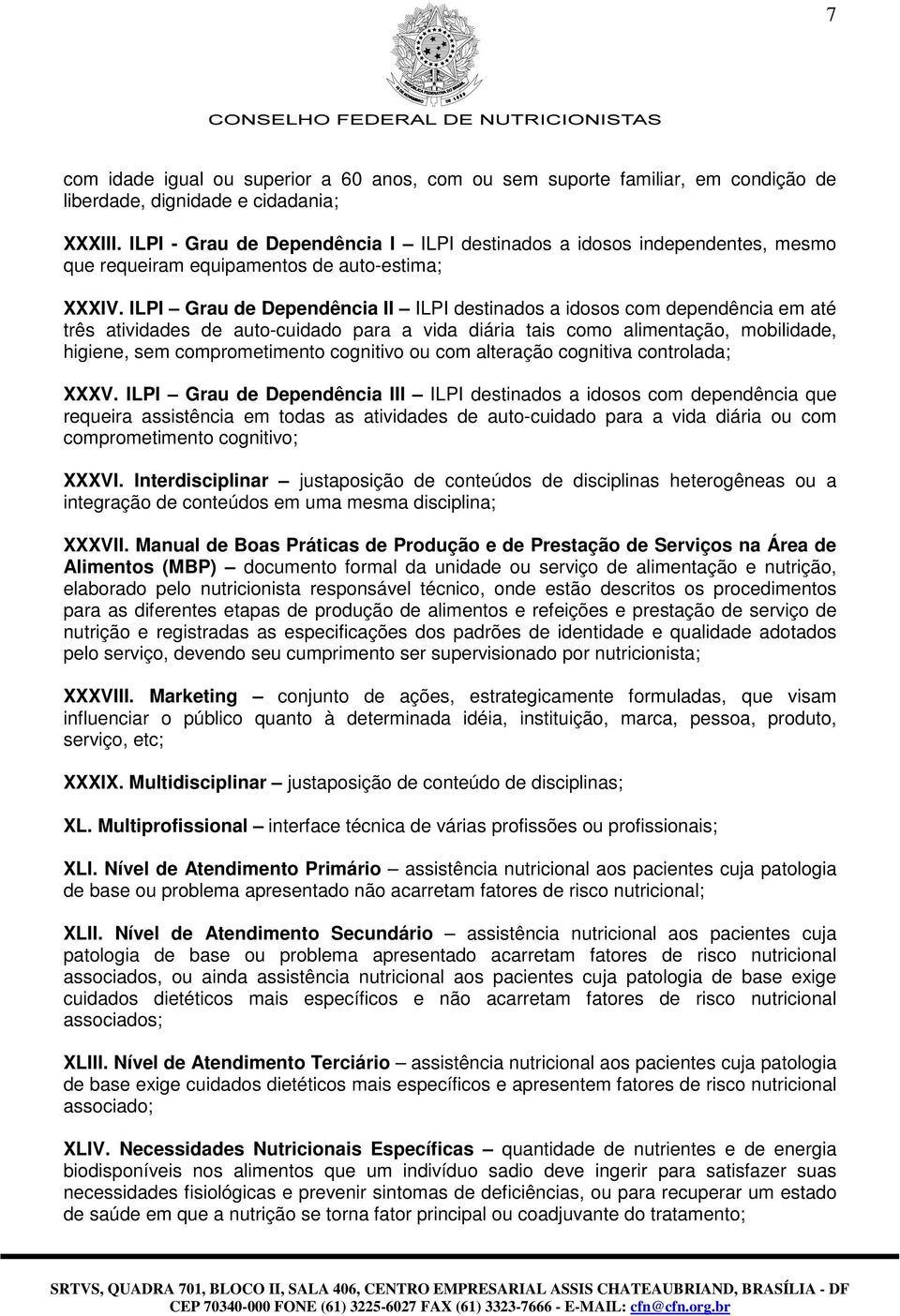 7

CONSELHO FEDERAL DE NUTRICIONISTAS

com idade igual ou superior a 60 anos, com ou sem suporte familiar, em condição de liberdade, dignidade e cidadania;

XXXIII. ILPI - Grau de Dependência I – ILPI destinados a idosos independentes, mesmo que requeiram equipamentos de auto-estima;

XXXIV. ILPI – Grau de Dependência II – ILPI destinados a idosos com dependência em até três atividades de auto-cuidado para a vida diária tais como alimentação, mobilidade, higiene, sem comprometimento cognitivo ou com alteração cognitiva controlada;

XXXV. ILPI – Grau de Dependência III – ILPI destinados a idosos com dependência que requeira assistência em todas as atividades de auto-cuidado para a vida diária ou com comprometimento cognitivo;

XXXVI. Interdisciplinar – justaposição de conteúdos de disciplinas heterogêneas ou a integração de conteúdos em uma mesma disciplina;

XXXVII. Manual de Boas Práticas de Produção e de Prestação de Serviços na Área de Alimentos (MBP) – documento formal da unidade ou serviço de alimentação e nutrição, elaborado pelo nutricionista responsável técnico, onde estão descritos os procedimentos para as diferentes etapas de produção de alimentos e refeições e prestação de serviço de nutrição e registradas as especificações dos padrões de identidade e qualidade adotados pelo serviço, devendo seu cumprimento ser supervisionado por nutricionista;

XXXVIII. Marketing – conjunto de ações, estrategicamente formuladas, que visam influenciar o público quanto à determinada idéia, instituição, marca, pessoa, produto, serviço, etc;

XXXIX. Multidisciplinar – justaposição de conteúdo de disciplinas;

XL. Multiprofissional – interface técnica de várias profissões ou profissionais;

XLI. Nível de Atendimento Primário – assistência nutricional aos pacientes cuja patologia de base ou problema apresentado não acarretam fatores de risco nutricional;

XLII. Nível de Atendimento Secundário – assistência nutricional aos pacientes cuja patologia de base ou problema apresentado acarretam fatores de risco nutricional associados, ou ainda assistência nutricional aos pacientes cuja patologia de base exige cuidados dietéticos mais específicos e não acarretam fatores de risco nutricional associados;

XLIII. Nível de Atendimento Terciário – assistência nutricional aos pacientes cuja patologia de base exige cuidados dietéticos mais específicos e apresentem fatores de risco nutricional associado;

XLIV. Necessidades Nutricionais Específicas – quantidade de nutrientes e de energia biodisponíveis nos alimentos que um indivíduo sadio deve ingerir para satisfazer suas necessidades fisiológicas e prevenir sintomas de deficiências, ou para recuperar um estado de saúde em que a nutrição se torna fator principal ou coadjuvante do tratamento;

SRTVS, QUADRA 701, BLOCO II, SALA 406, CENTRO EMPRESARIAL ASSIS CHATEAUBRIAND, BRASÍLIA - DF
CEP 70340-000 FONE (61) 3225-6027 FAX (61) 3323-7666 - E-MAIL: cfn@cfn.org.br